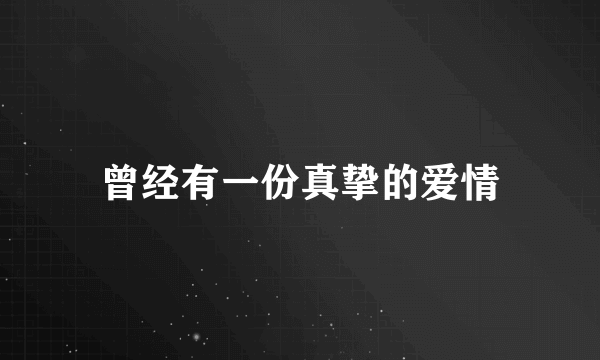 曾经有一份真挚的爱情